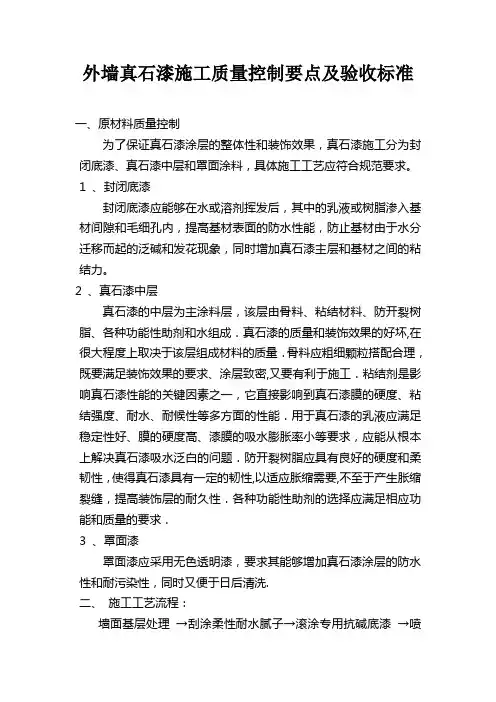 外墙真石漆施工质量控制要点及验收标准

一、原材料质量控制

为了保证真石漆涂层的整体性和装饰效果，真石漆施工分为封闭底漆、真石漆中层和罩面涂料，具体施工工艺应符合规范要求。

1 、封闭底漆

封闭底漆应能够在水或溶剂挥发后，其中的乳液或树脂渗入基材间隙和毛细孔内，提高基材表面的防水性能，防止基材由于水分迁移而起的泛碱和发花现象，同时增加真石漆主层和基材之间的粘结力。

2 、真石漆中层

真石漆的中层为主涂料层，该层由骨料、粘结材料、防开裂树脂、各种功能性助剂和水组成．真石漆的质量和装饰效果的好坏,在很大程度上取决于该层组成材料的质量．骨料应粗细颗粒搭配合理，既要满足装饰效果的要求、涂层致密,又要有利于施工．粘结剂是影响真石漆性能的关键因素之一，它直接影响到真石漆膜的硬度、粘结强度、耐水、耐候性等多方面的性能．用于真石漆的乳液应满足稳定性好、膜的硬度高、漆膜的吸水膨胀率小等要求，应能从根本上解决真石漆吸水泛白的问题．防开裂树脂应具有良好的硬度和柔韧性，使得真石漆具有一定的韧性,以适应胀缩需要,不至于产生胀缩裂缝，提高装饰层的耐久性．各种功能性助剂的选择应满足相应功能和质量的要求．

3 、罩面漆

罩面漆应采用无色透明漆，要求其能够增加真石漆涂层的防水性和耐污染性，同时又便于日后清洗.

二、 施工工艺流程：

墙面基层处理 →刮涂柔性耐水腻子→滚涂专用抗碱底漆 →喷